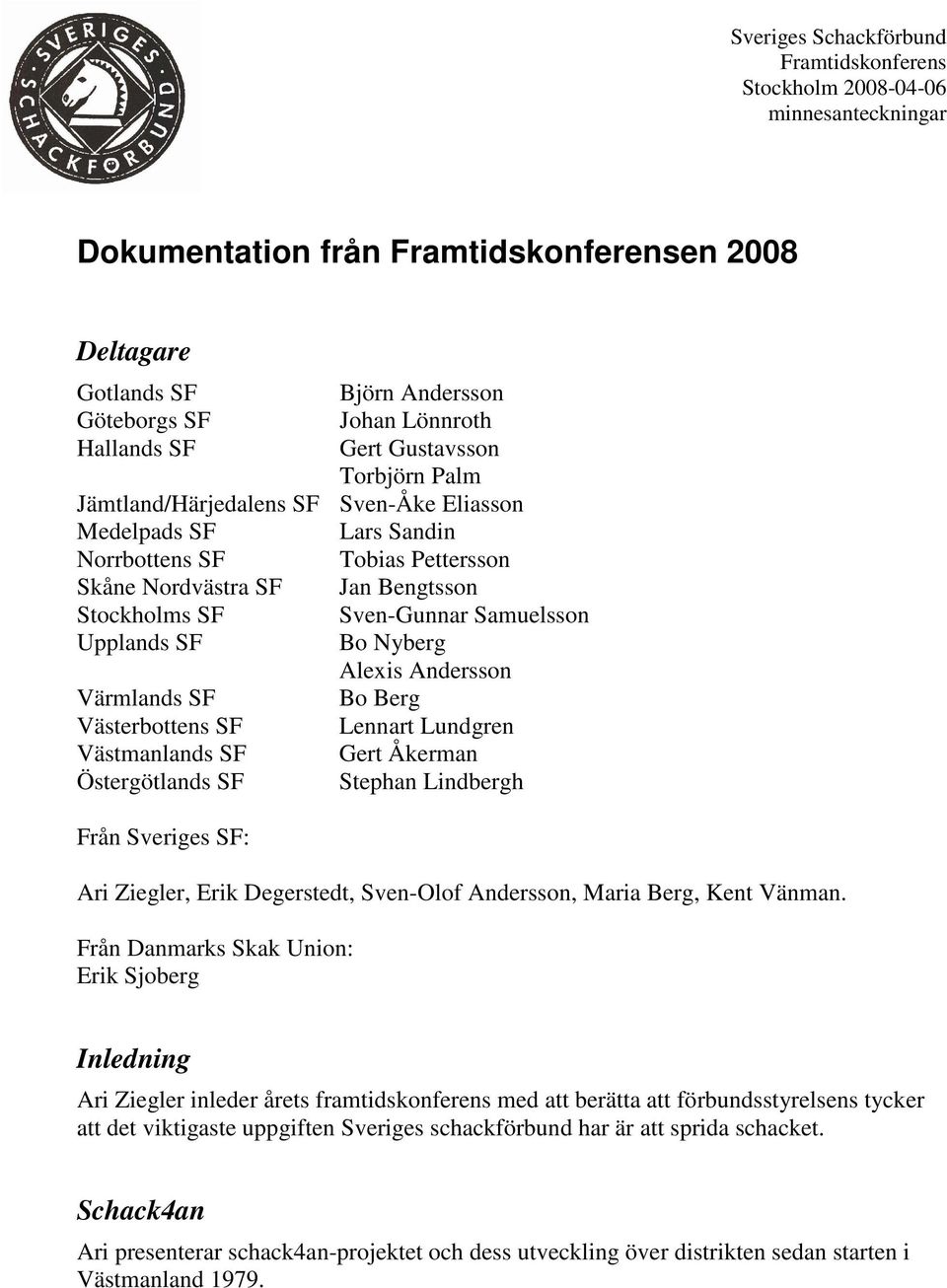 SVERIGES SCHACKFÖRBUND

Sveriges Schackförbund
Framtidskonferens
Stockholm 2008-04-06
minnesanteckningar

Dokumentation från Framtidskonferensen 2008

Deltagare

| | |
|---|---|
| Gotlands SF | Björn Andersson |
| Göteborgs SF | Johan Lönnroth |
| Hallands SF | Gert Gustavsson |
| | Torbjörn Palm |
| Jämtland/Härjedalens SF | Sven-Åke Eliasson |
| Medelpads SF | Lars Sandin |
| Norrbottens SF | Tobias Pettersson |
| Skåne Nordvästra SF | Jan Bengtsson |
| Stockholms SF | Sven-Gunnar Samuelsson |
| Upplands SF | Bo Nyberg |
| | Alexis Andersson |
| Värmlands SF | Bo Berg |
| Västerbottens SF | Lennart Lundgren |
| Västmanlands SF | Gert Åkerman |
| Östergötlands SF | Stephan Lindbergh |

Från Sveriges SF:

Ari Ziegler, Erik Degerstedt, Sven-Olof Andersson, Maria Berg, Kent Vänman.

Från Danmarks Skak Union:
Erik Sjoberg

Inledning

Ari Ziegler inleder årets framtidskonferens med att berätta att förbundsstyrelsens tycker att det viktigaste uppgiften Sveriges schackförbund har är att sprida schacket.

Schack4an

Ari presenterar schack4an-projektet och dess utveckling över distrikten sedan starten i Västmanland 1979.